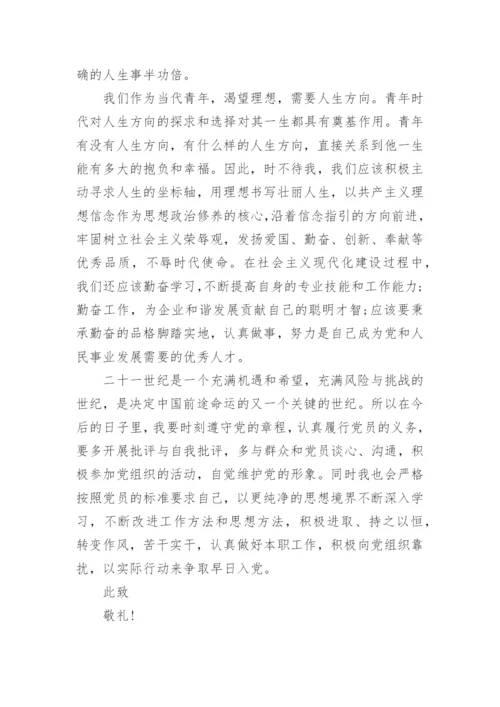 确的人生事半功倍。

我们作为当代青年，渴望理想，需要人生方向。青年时代对人生方向的探求和选择对其一生都具有奠基作用。青年有没有人生方向，有什么样的人生方向，直接关系到他一生能有多大的抱负和幸福。因此，时不待我，我们应该积极主动寻求人生的坐标轴，用理想书写壮丽人生，以共产主义理想信念作为思想政治修养的核心，沿着信念指引的方向前进，牢固树立社会主义荣辱观，发扬爱国、勤奋、创新、奉献等优秀品质，不辱时代使命。在社会主义现代化建设过程中，我们还应该勤奋学习，不断提高自身的专业技能和工作能力；勤奋工作，为企业和谐发展贡献自己的聪明才智；应该要秉承勤奋的品格脚踏实地，认真做事，努力是自己成为党和人民事业发展需要的优秀人才。

二十一世纪是一个充满机遇和希望，充满风险与挑战的世纪，是决定中国前途命运的又一个关键的世纪。所以在今后的日子里，我要时刻遵守党的章程，认真履行党员的义务，要多开展批评与自我批评，多与群众和党员谈心、沟通，积极参加党组织的活动，自觉维护党的形象。同时我也会严格按照党员的标准要求自己，以更纯净的思想境界不断深入学习，不断改进工作方法和思想方法，积极进取、持之以恒，转变作风，苦干实干，认真做好本职工作，积极向党组织靠拢，以实际行动来争取早日入党。

此致

敬礼！